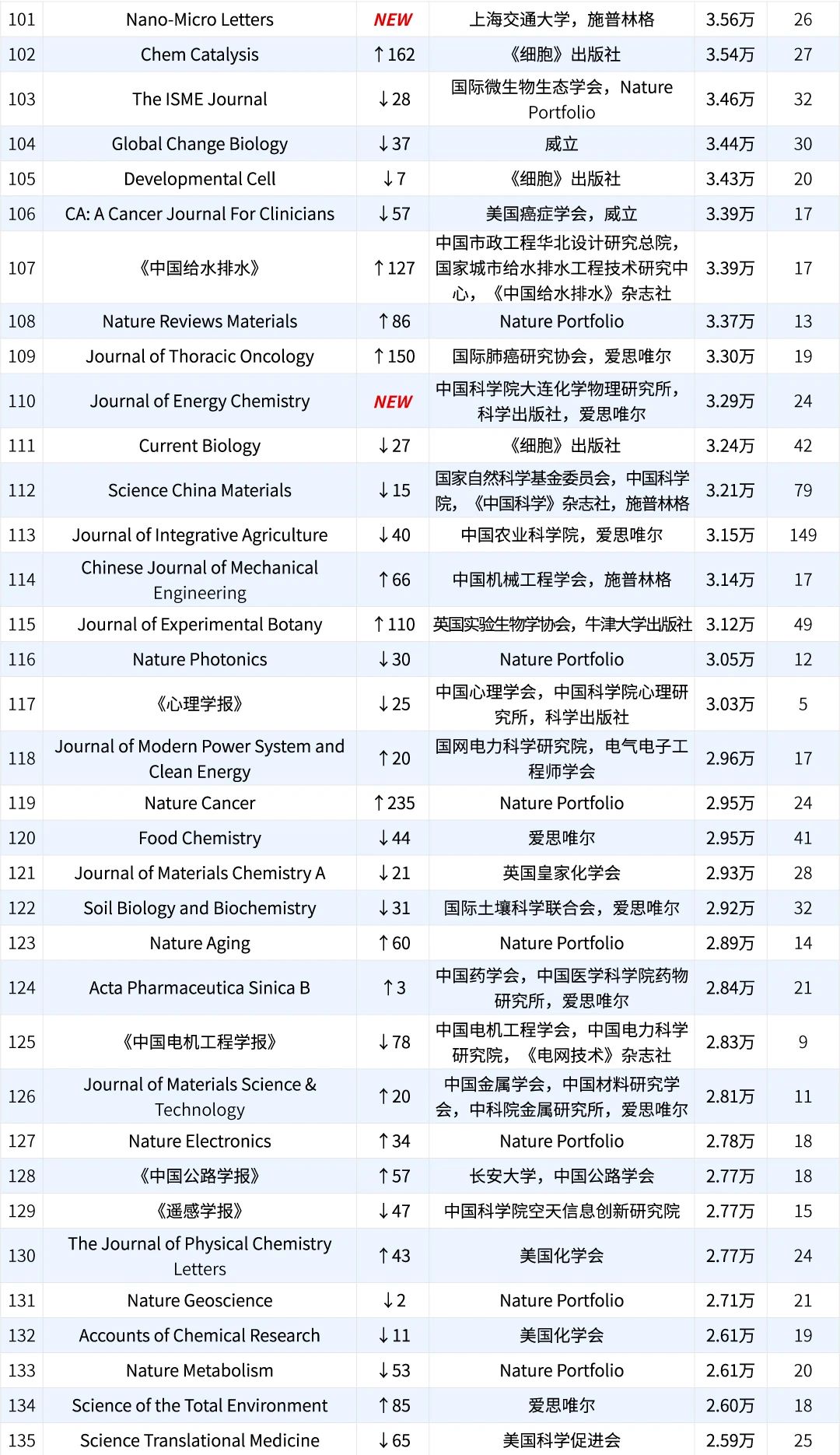 | | | | | | |
|---|---|---|---|---|---|
| 101 | Nano-Micro Letters | NEW | 上海交通大学，施普林格 | 3.56万 | 26 |
| 102 | Chem Catalysis | ↑162 | 《细胞》出版社 | 3.54万 | 27 |
| 103 | The ISME Journal | ↓28 | 国际微生物生态学会，Nature Portfolio | 3.46万 | 32 |
| 104 | Global Change Biology | ↓37 | 威立 | 3.44万 | 30 |
| 105 | Developmental Cell | ↓7 | 《细胞》出版社 | 3.43万 | 20 |
| 106 | CA: A Cancer Journal For Clinicians | ↓57 | 美国癌症学会，威立 | 3.39万 | 17 |
| 107 | 《中国给水排水》 | ↑127 | 中国市政工程华北设计研究总院，国家城市给水排水工程技术研究中心，《中国给水排水》杂志社 | 3.39万 | 17 |
| 108 | Nature Reviews Materials | ↑86 | Nature Portfolio | 3.37万 | 13 |
| 109 | Journal of Thoracic Oncology | ↑150 | 国际肺癌研究协会，爱思唯尔 | 3.30万 | 19 |
| 110 | Journal of Energy Chemistry | NEW | 中国科学院大连化学物理研究所，科学出版社，爱思唯尔 | 3.29万 | 24 |
| 111 | Current Biology | ↓27 | 《细胞》出版社 | 3.24万 | 42 |
| 112 | Science China Materials | ↓15 | 国家自然科学基金委员会，中国科学院，《中国科学》杂志社，施普林格 | 3.21万 | 79 |
| 113 | Journal of Integrative Agriculture | ↓40 | 中国农业科学院，爱思唯尔 | 3.15万 | 149 |
| 114 | Chinese Journal of Mechanical Engineering | ↑66 | 中国机械工程学会，施普林格 | 3.14万 | 17 |
| 115 | Journal of Experimental Botany | ↑110 | 英国实验生物学协会，牛津大学出版社 | 3.12万 | 49 |
| 116 | Nature Photonics | ↓30 | Nature Portfolio | 3.05万 | 12 |
| 117 | 《心理学报》 | ↓25 | 中国心理学会，中国科学院心理研究所，科学出版社 | 3.03万 | 5 |
| 118 | Journal of Modern Power System and Clean Energy | ↑20 | 国网电力科学研究院，电气电子工程师学会 | 2.96万 | 17 |
| 119 | Nature Cancer | ↑235 | Nature Portfolio | 2.95万 | 24 |
| 120 | Food Chemistry | ↓44 | 爱思唯尔 | 2.95万 | 41 |
| 121 | Journal of Materials Chemistry A | ↓21 | 英国皇家化学会 | 2.93万 | 28 |
| 122 | Soil Biology and Biochemistry | ↓31 | 国际土壤科学联合会，爱思唯尔 | 2.92万 | 32 |
| 123 | Nature Aging | ↑60 | Nature Portfolio | 2.89万 | 14 |
| 124 | Acta Pharmaceutica Sinica B | ↑3 | 中国药学会，中国医学科学院药物研究所，爱思唯尔 | 2.84万 | 21 |
| 125 | 《中国电机工程学报》 | ↓78 | 中国电机工程学会，中国电力科学研究院，《电网技术》杂志社 | 2.83万 | 9 |
| 126 | Journal of Materials Science & Technology | ↑20 | 中国金属学会，中国材料研究学会，中科院金属研究所，爱思唯尔 | 2.81万 | 11 |
| 127 | Nature Electronics | ↑34 | Nature Portfolio | 2.78万 | 18 |
| 128 | 《中国公路学报》 | ↑57 | 长安大学，中国公路学会 | 2.77万 | 18 |
| 129 | 《遥感学报》 | ↓47 | 中国科学院空天信息创新研究院 | 2.77万 | 15 |
| 130 | The Journal of Physical Chemistry Letters | ↑43 | 美国化学会 | 2.77万 | 24 |
| 131 | Nature Geoscience | ↓2 | Nature Portfolio | 2.71万 | 21 |
| 132 | Accounts of Chemical Research | ↓11 | 美国化学会 | 2.61万 | 19 |
| 133 | Nature Metabolism | ↓53 | Nature Portfolio | 2.61万 | 20 |
| 134 | Science of the Total Environment | ↑85 | 爱思唯尔 | 2.60万 | 18 |
| 135 | Science Translational Medicine | ↓65 | 美国科学促进会 | 2.59万 | 25 |